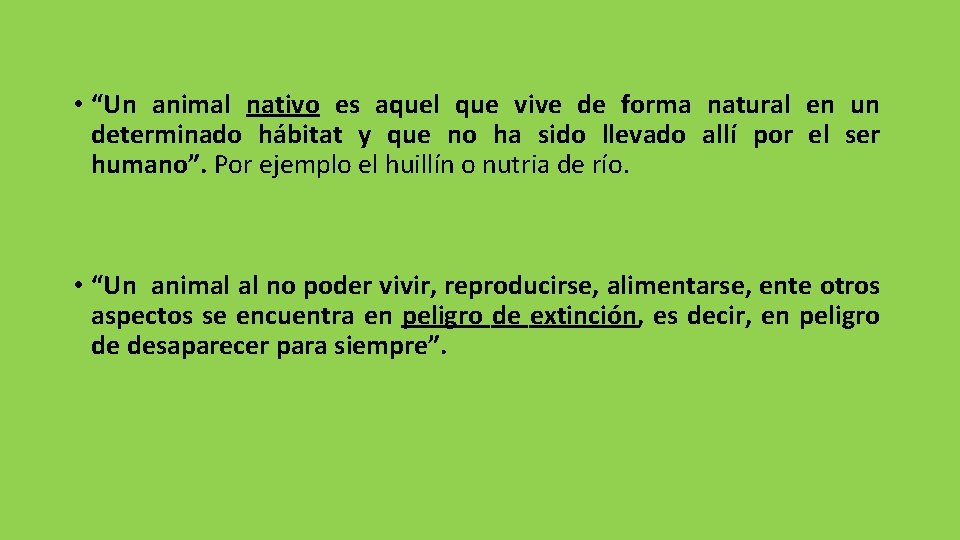 • “Un animal nativo es aquel que vive de forma natural en un determinado hábitat y que no ha sido llevado allí por el ser humano”. Por ejemplo el huillín o nutria de río.

• “Un animal al no poder vivir, reproducirse, alimentarse, ente otros aspectos se encuentra en peligro de extinción, es decir, en peligro de desaparecer para siempre”.